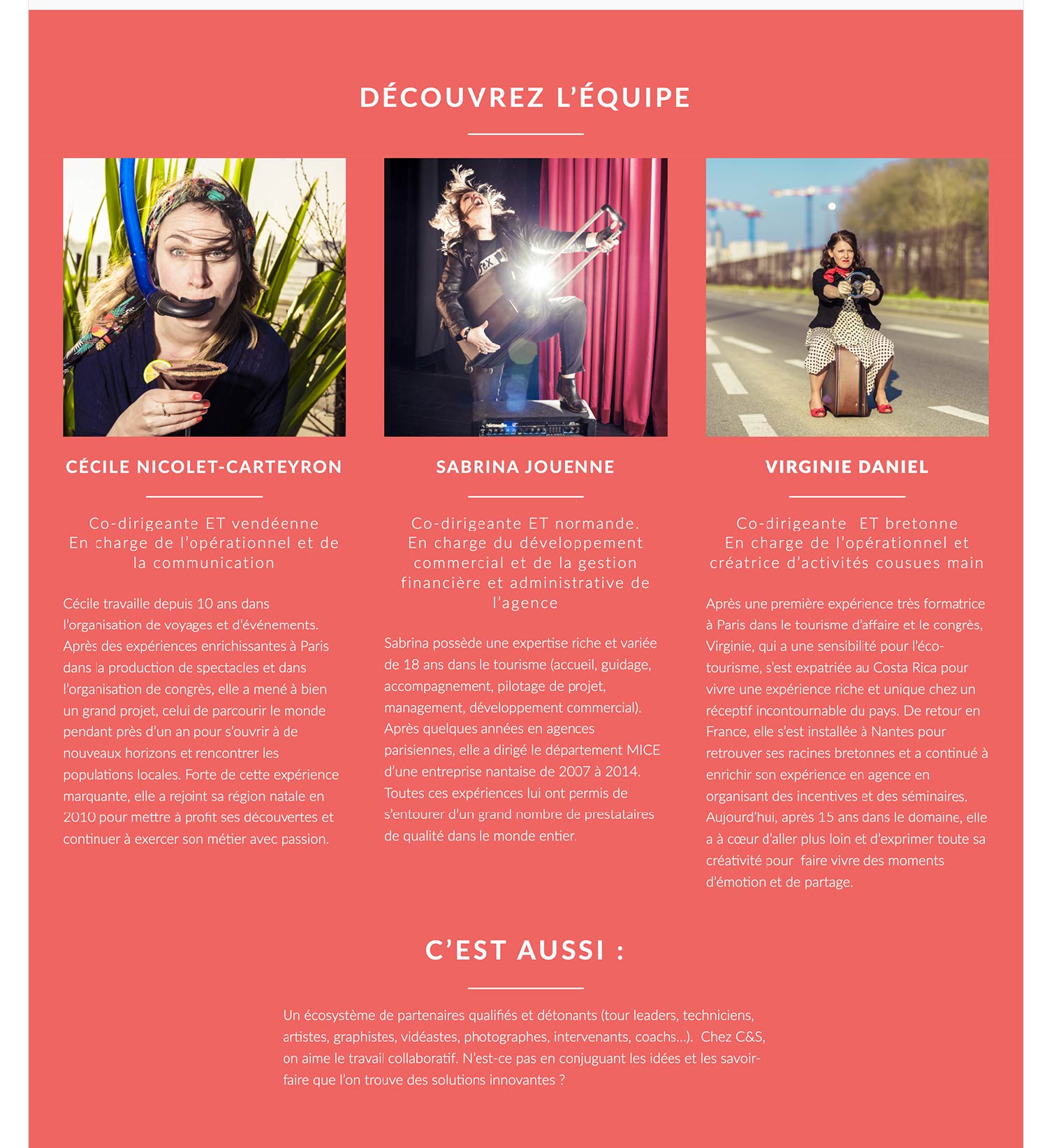 DÉCOUVREZ L'ÉQUIPE

CÉCILE NICOLET-CARTEYRON

Co-dirigeante ET vendéenne
En charge de l'opérationnel et de la communication

Cécile travaille depuis 10 ans dans l'organisation de voyages et d'événements. Après des expériences enrichissantes à Paris dans la production de spectacles et dans l'organisation de congrès, elle a mené à bien un grand projet, celui de parcourir le monde pendant près d'un an pour s'ouvrir à de nouveaux horizons et rencontrer les populations locales. Forte de cette expérience marquante, elle a rejoint sa région natale en 2010 pour mettre à profit ses découvertes et continuer à exercer son métier avec passion.

SABRINA JOUENNE

Co-dirigeante ET normande.
En charge du développement commercial et de la gestion financière et administrative de l'agence

Sabrina possède une expertise riche et variée de 18 ans dans le tourisme (accueil, guidage, accompagnement, pilotage de projet, management, développement commercial). Après quelques années en agences parisiennes, elle a dirigé le département MICE d'une entreprise nantaise de 2007 à 2014. Toutes ces expériences lui ont permis de s'entourer d'un grand nombre de prestataires de qualité dans le monde entier.

VIRGINIE DANIEL

Co-dirigeante ET bretonne
En charge de l'opérationnel et créatrice d'activités cousues main

Après une première expérience très formatrice à Paris dans le tourisme d'affaire et le congrès, Virginie, qui a une sensibilité pour l'éco-tourisme, s'est expatriée au Costa Rica pour vivre une expérience riche et unique chez un réceptif incontournable du pays. De retour en France, elle s'est installée à Nantes pour retrouver ses racines bretonnes et a continué à enrichir son expérience en agence en organisant des incentives et des séminaires. Aujourd'hui, après 15 ans dans le domaine, elle a à cœur d'aller plus loin et d'exprimer toute sa créativité pour faire vivre des moments d'émotion et de partage.

C'EST AUSSI :

Un écosystème de partenaires qualifiés et détonants (tour leaders, techniciens, artistes, graphistes, vidéastes, photographes, intervenants, coachs…). Chez C&S, on aime le travail collaboratif. N'est-ce pas en conjuguant les idées et les savoir-faire que l'on trouve des solutions innovantes ?